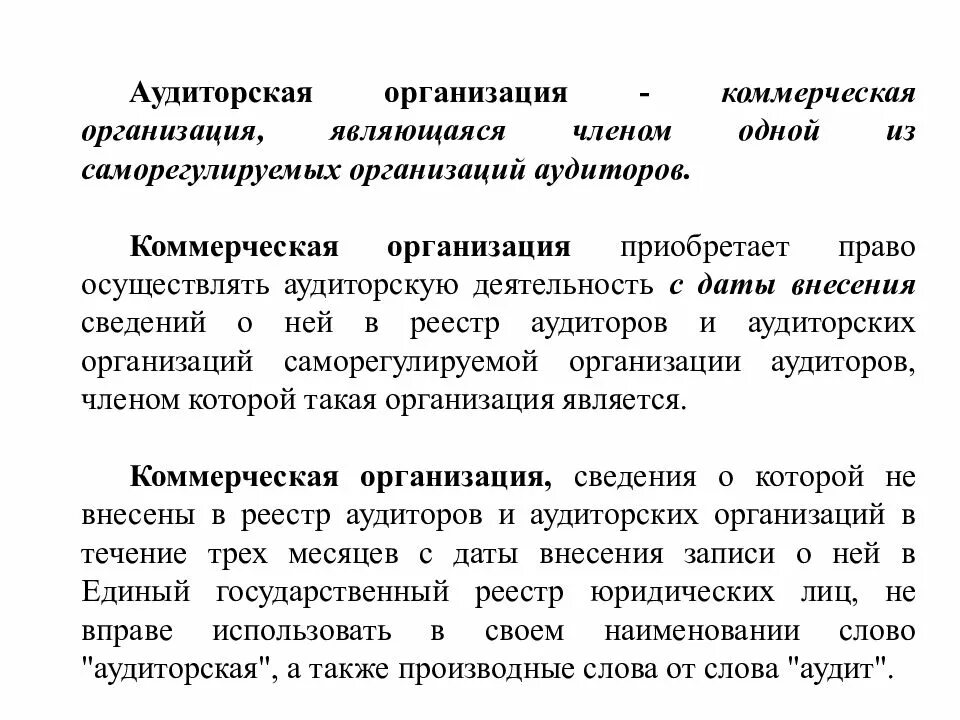 Аудиторская организация - коммерческая организация, являющаяся членом одной из саморегулируемых организаций аудиторов.

Коммерческая организация приобретает право осуществлять аудиторскую деятельность с даты внесения сведений о ней в реестр аудиторов и аудиторских организаций саморегулируемой организации аудиторов, членом которой такая организация является.

Коммерческая организация, сведения о которой не внесены в реестр аудиторов и аудиторских организаций в течение трех месяцев с даты внесения записи о ней в Единый государственный реестр юридических лиц, не вправе использовать в своем наименовании слово "аудиторская", а также производные слова от слова "аудит".